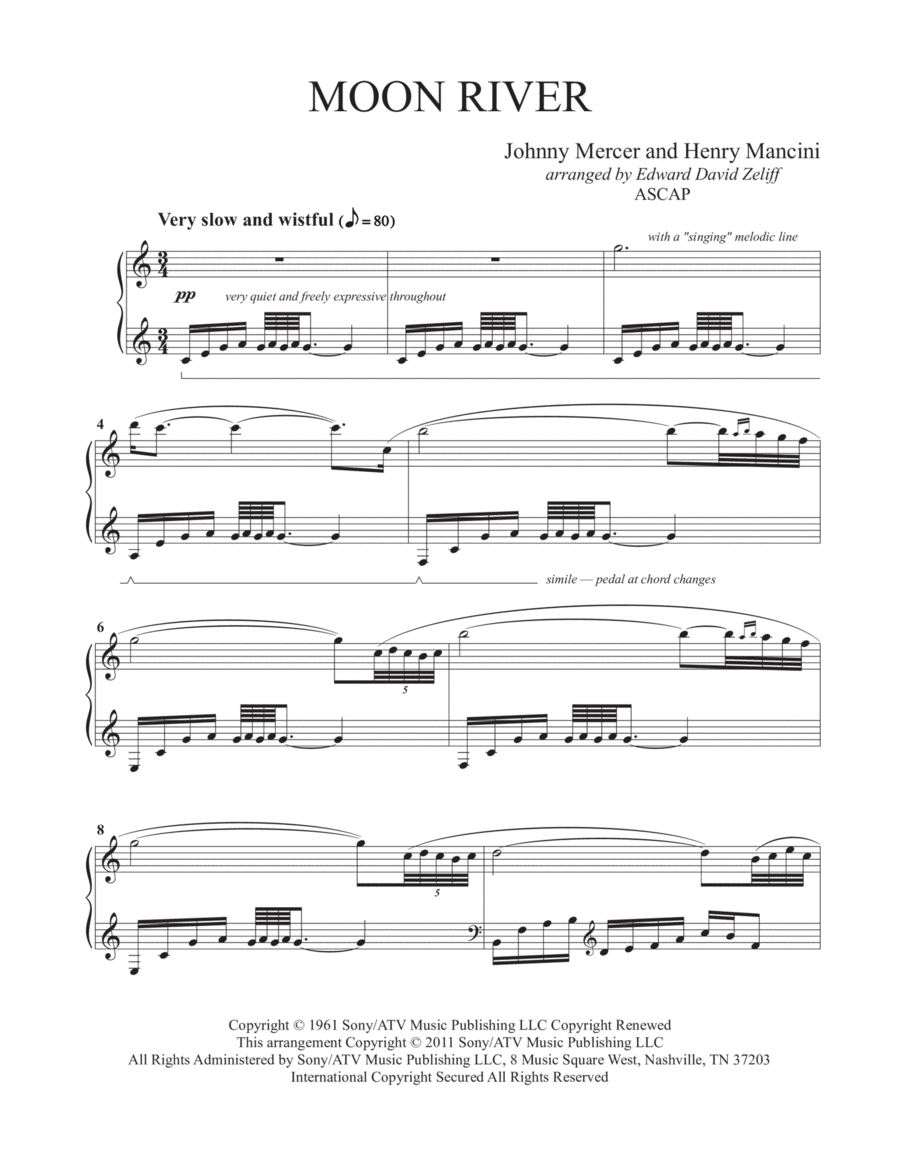 MOON RIVER

Johnny Mercer and Henry Mancini
arranged by Edward David Zeliff
ASCAP

Very slow and wistful (♪ = 80)

with a "singing" melodic line

pp very quiet and freely expressive throughout

4

simile — pedal at chord changes

6

5

8

5

Copyright © 1961 Sony/ATV Music Publishing LLC Copyright Renewed
This arrangement Copyright © 2011 Sony/ATV Music Publishing LLC
All Rights Administered by Sony/ATV Music Publishing LLC, 8 Music Square West, Nashville, TN 37203
International Copyright Secured All Rights Reserved